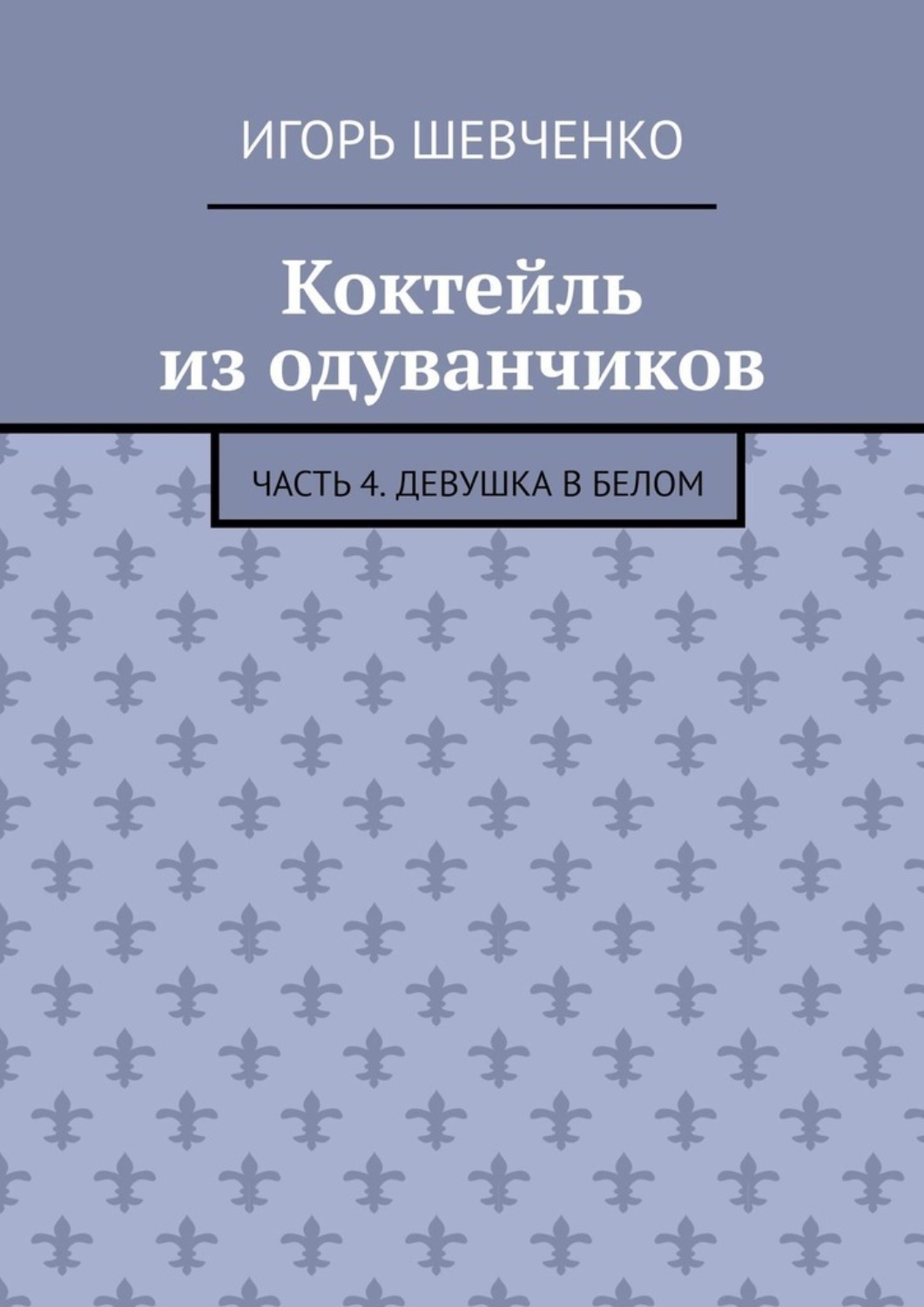 ИГОРЬ ШЕВЧЕНКО

Коктейль из одуванчиков

ЧАСТЬ 4. ДЕВУШКА В БЕЛОМ